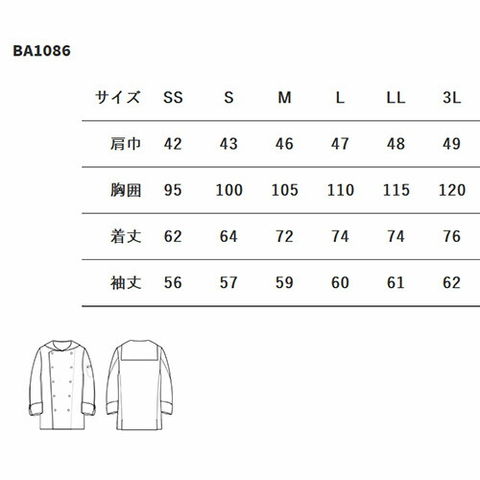 BA1086

| サイズ | SS | S | M | L | LL | 3L |
|---|---|---|---|---|---|---|
| 肩巾 | 42 | 43 | 46 | 47 | 48 | 49 |
| 胸囲 | 95 | 100 | 105 | 110 | 115 | 120 |
| 着丈 | 62 | 64 | 72 | 74 | 74 | 76 |
| 袖丈 | 56 | 57 | 59 | 60 | 61 | 62 |